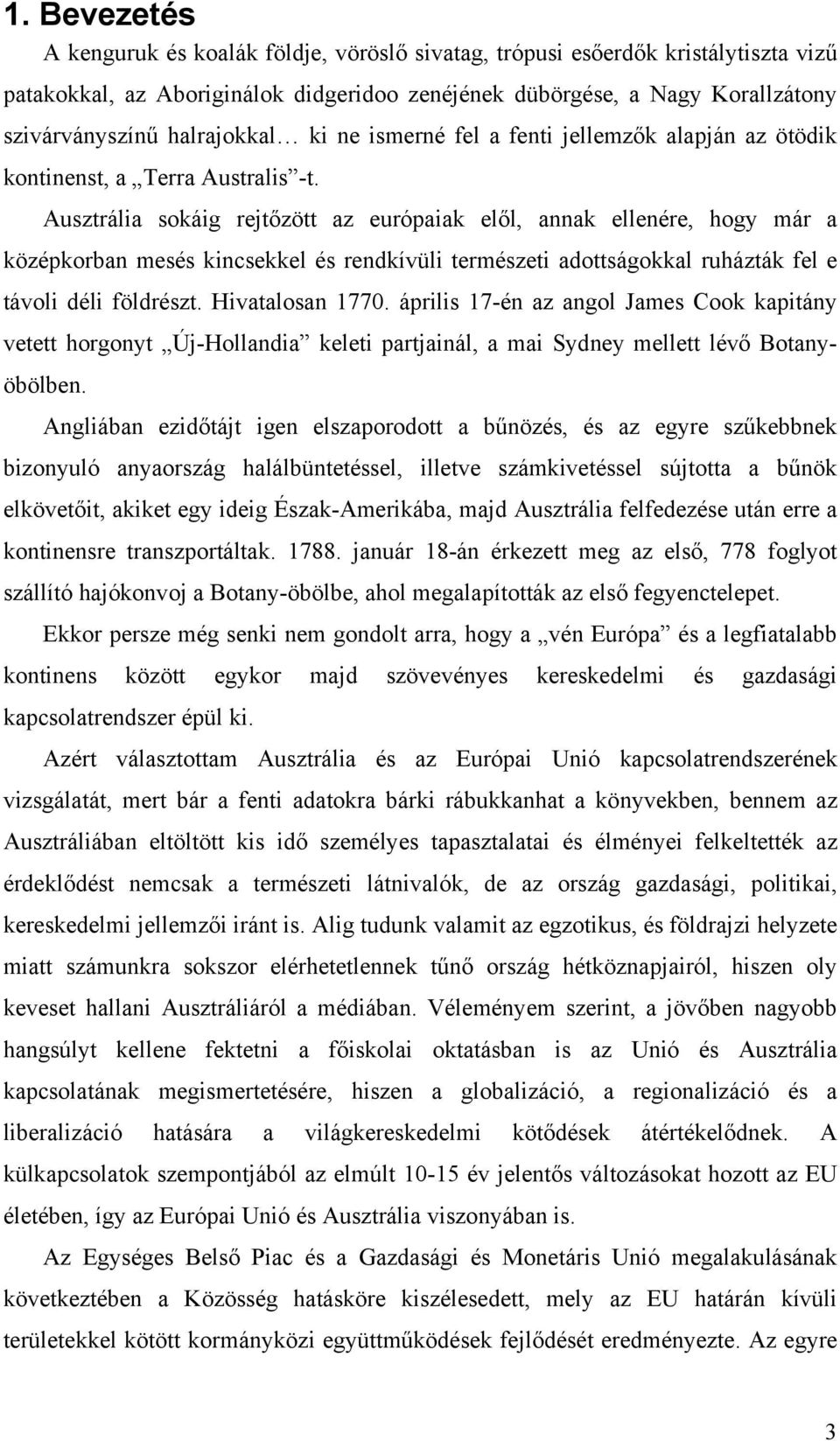 1. Bevezetés

A kenguruk és koalák földje, vöröslő sivatag, trópusi esőerdők kristálytiszta vizű patakokkal, az Aboriginálok didgeridoo zenéjének dübörgése, a Nagy Korallzátony szivárványszínű halrajokkal… ki ne ismerné fel a fenti jellemzők alapján az ötödik kontinenst, a „Terra Australis”-t.

Ausztrália sokáig rejtőzött az európaiak elől, annak ellenére, hogy már a középkorban mesés kincsekkel és rendkívüli természeti adottságokkal ruházták fel e távoli déli földrészt. Hivatalosan 1770. április 17-én az angol James Cook kapitány vetett horgonyt „Új-Hollandia” keleti partjainál, a mai Sydney mellett lévő Botany-öbölben.

Angliában ezidőtájt igen elszaporodott a bűnözés, és az egyre szűkebbnek bizonyuló anyaország halálbüntetéssel, illetve számkivetéssel sújtotta a bűnök elkövetőit, akiket egy ideig Észak-Amerikába, majd Ausztrália felfedezése után erre a kontinensre transzportáltak. 1788. január 18-án érkezett meg az első, 778 foglyot szállító hajókonvoj a Botany-öbölbe, ahol megalapították az első fegyenctelepet.

Ekkor persze még senki nem gondolt arra, hogy a „vén Európa” és a legfiatalabb kontinens között egykor majd szövevényes kereskedelmi és gazdasági kapcsolatrendszer épül ki.

Azért választottam Ausztrália és az Európai Unió kapcsolatrendszerének vizsgálatát, mert bár a fenti adatokra bárki rábukkanhat a könyvekben, bennem az Ausztráliában eltöltött kis idő személyes tapasztalatai és élményei felkeltették az érdeklődést nemcsak a természeti látnivalók, de az ország gazdasági, politikai, kereskedelmi jellemzői iránt is. Alig tudunk valamit az egzotikus, és földrajzi helyzete miatt számunkra sokszor elérhetetlennek tűnő ország hétköznapjairól, hiszen oly keveset hallani Ausztráliáról a médiában. Véleményem szerint, a jövőben nagyobb hangsúlyt kellene fektetni a főiskolai oktatásban is az Unió és Ausztrália kapcsolatának megismertetésére, hiszen a globalizáció, a regionalizáció és a liberalizáció hatására a világkereskedelmi kötődések átértékelődnek. A külkapcsolatok szempontjából az elmúlt 10-15 év jelentős változásokat hozott az EU életében, így az Európai Unió és Ausztrália viszonyában is.

Az Egységes Belső Piac és a Gazdasági és Monetáris Unió megalakulásának következtében a Közösség hatásköre kiszélesedett, mely az EU határán kívüli területekkel kötött kormányközi együttműködések fejlődését eredményezte. Az egyre

3